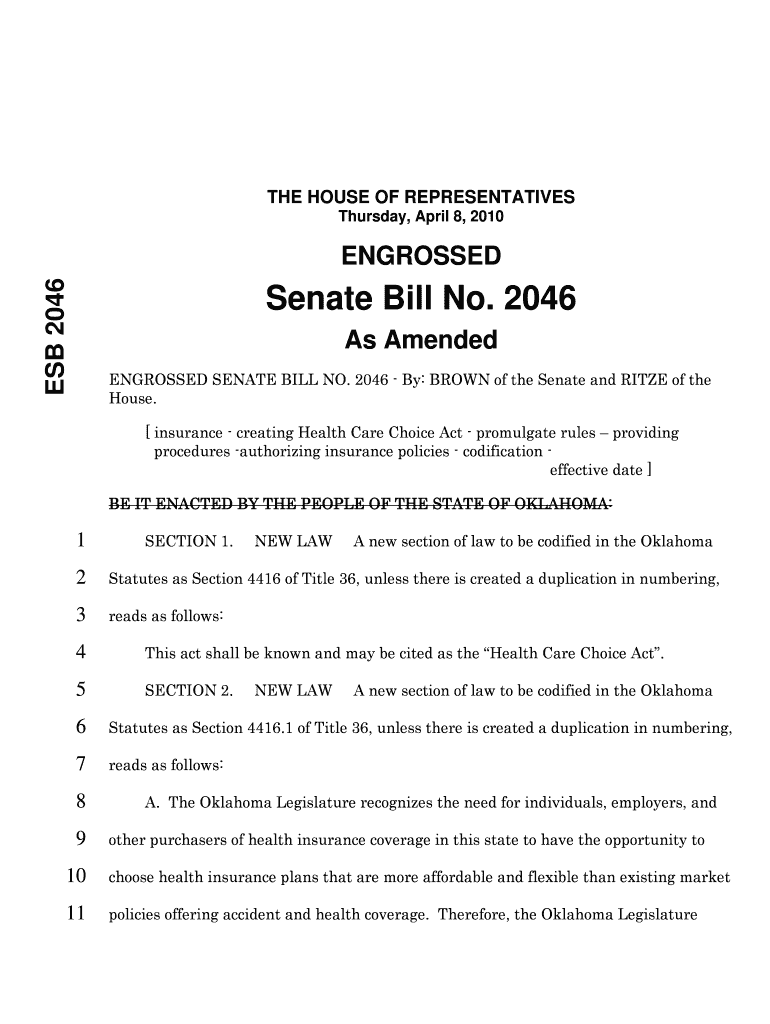 ESB 2046

THE HOUSE OF REPRESENTATIVES
Thursday, April 8, 2010

ENGROSSED

Senate Bill No. 2046

As Amended

ENGROSSED SENATE BILL NO. 2046 - By: BROWN of the Senate and RITZE of the House.

[ insurance - creating Health Care Choice Act - promulgate rules – providing procedures -authorizing insurance policies - codification - effective date ]

BE IT ENACTED BY THE PEOPLE OF THE STATE OF OKLAHOMA:

1 SECTION 1. NEW LAW A new section of law to be codified in the Oklahoma
2 Statutes as Section 4416 of Title 36, unless there is created a duplication in numbering,
3 reads as follows:
4 This act shall be known and may be cited as the “Health Care Choice Act”.
5 SECTION 2. NEW LAW A new section of law to be codified in the Oklahoma
6 Statutes as Section 4416.1 of Title 36, unless there is created a duplication in numbering,
7 reads as follows:
8 A. The Oklahoma Legislature recognizes the need for individuals, employers, and
9 other purchasers of health insurance coverage in this state to have the opportunity to
10 choose health insurance plans that are more affordable and flexible than existing market
11 policies offering accident and health coverage. Therefore, the Oklahoma Legislature